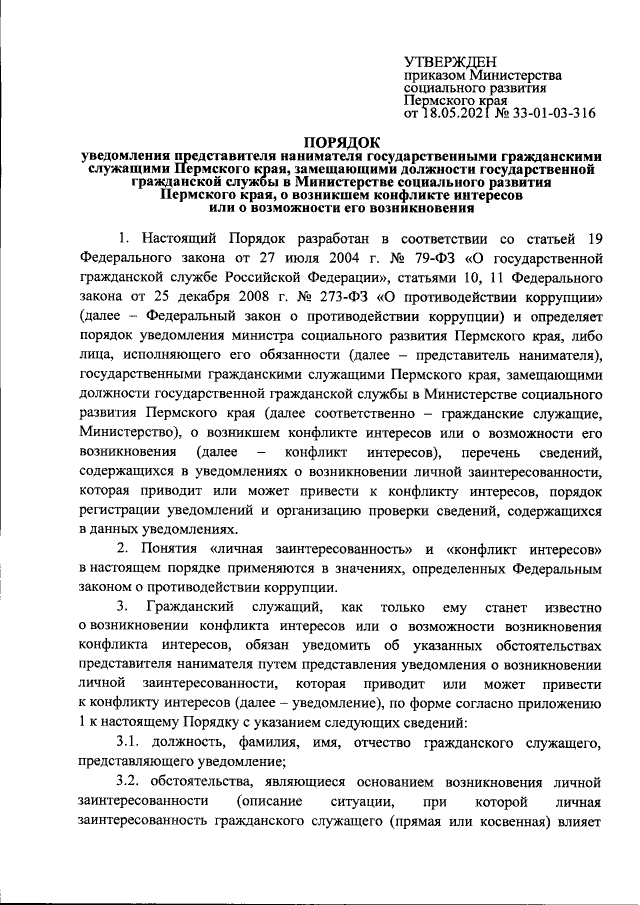 УТВЕРЖДЕН
приказом Министерства социального развития Пермского края
от 18.05.2021 № 33-01-03-316

ПОРЯДОК
уведомления представителя нанимателя государственными гражданскими служащими Пермского края, замещающими должности государственной гражданской службы в Министерстве социального развития Пермского края, о возникшем конфликте интересов или о возможности его возникновения

1. Настоящий Порядок разработан в соответствии со статьей 19 Федерального закона от 27 июля 2004 г. № 79-ФЗ «О государственной гражданской службе Российской Федерации», статьями 10, 11 Федерального закона от 25 декабря 2008 г. № 273-ФЗ «О противодействии коррупции» (далее – Федеральный закон о противодействии коррупции) и определяет порядок уведомления министра социального развития Пермского края, либо лица, исполняющего его обязанности (далее – представитель нанимателя), государственными гражданскими служащими Пермского края, замещающими должности государственной гражданской службы в Министерстве социального развития Пермского края (далее соответственно – гражданские служащие, Министерство), о возникшем конфликте интересов или о возможности его возникновения (далее – конфликт интересов), перечень сведений, содержащихся в уведомлениях о возникновении личной заинтересованности, которая приводит или может привести к конфликту интересов, порядок регистрации уведомлений и организацию проверки сведений, содержащихся в данных уведомлениях.

2. Понятия «личная заинтересованность» и «конфликт интересов» в настоящем порядке применяются в значениях, определенных Федеральным законом о противодействии коррупции.

3. Гражданский служащий, как только ему станет известно о возникновении конфликта интересов или о возможности возникновения конфликта интересов, обязан уведомить об указанных обстоятельствах представителя нанимателя путем представления уведомления о возникновении личной заинтересованности, которая приводит или может привести к конфликту интересов (далее – уведомление), по форме согласно приложению 1 к настоящему Порядку с указанием следующих сведений:

3.1. должность, фамилия, имя, отчество гражданского служащего, представляющего уведомление;

3.2. обстоятельства, являющиеся основанием возникновения личной заинтересованности (описание ситуации, при которой личная заинтересованность гражданского служащего (прямая или косвенная) влияет